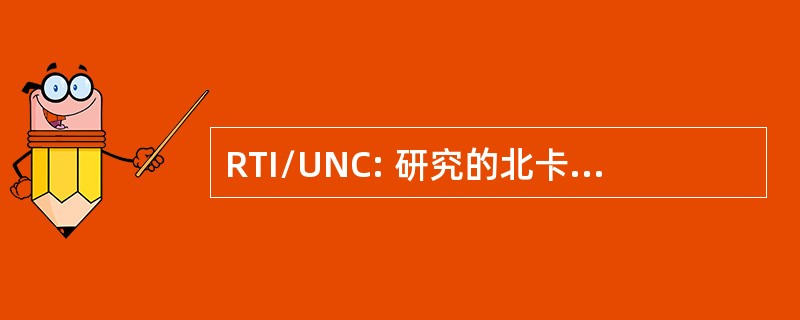 RTI/UNC: 研究的北卡...